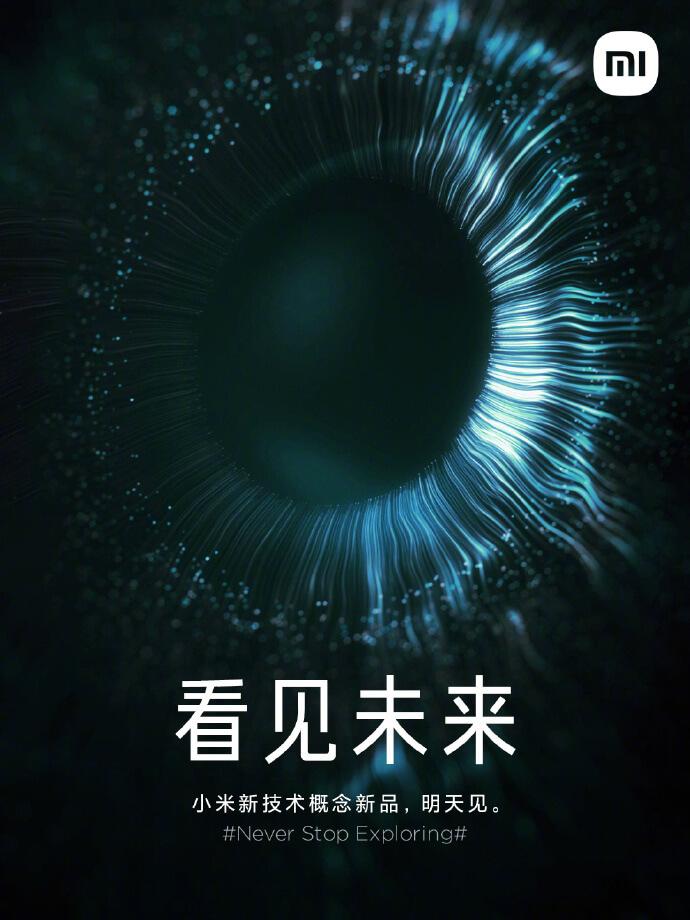 mi

看见未来

小米新技术概念新品，明天见。

#Never Stop Exploring#